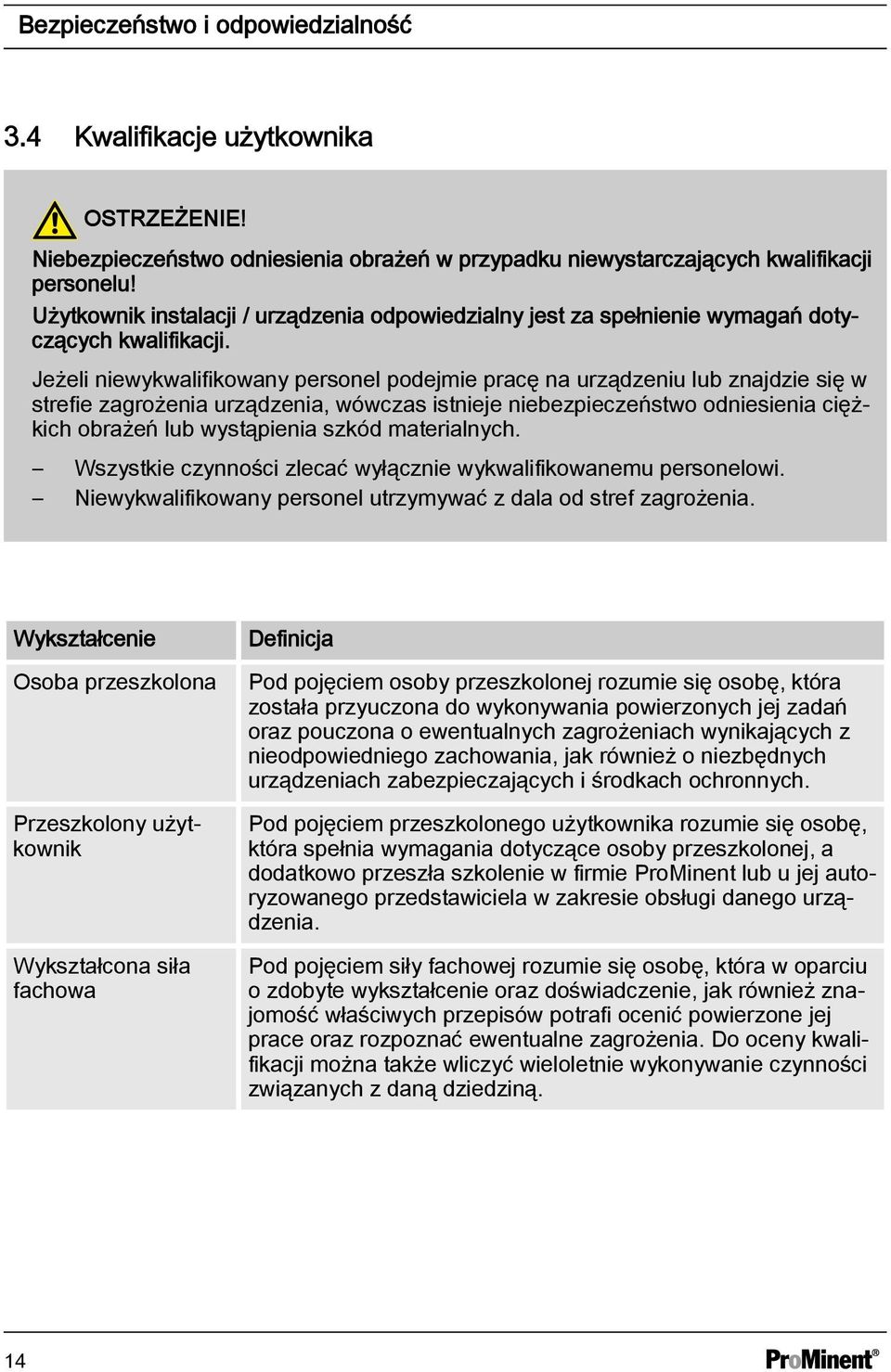 Bezpieczeństwo i odpowiedzialność

3.4 Kwalifikacje użytkownika

OSTRZEŻENIE!

Niebezpieczeństwo odniesienia obrażeń w przypadku niewystarczających kwalifikacji personelu!

Użytkownik instalacji / urządzenia odpowiedzialny jest za spełnienie wymagań dotyczących kwalifikacji.

Jeżeli niewykwalifikowany personel podejmie pracę na urządzeniu lub znajdzie się w strefie zagrożenia urządzenia, wówczas istnieje niebezpieczeństwo odniesienia ciężkich obrażeń lub wystąpienia szkód materialnych.

– Wszystkie czynności zlecać wyłącznie wykwalifikowanemu personelowi.
– Niewykwalifikowany personel utrzymywać z dala od stref zagrożenia.

| Wykształcenie | Definicja |
|---|---|
| Osoba przeszkolona | Pod pojęciem osoby przeszkolonej rozumie się osobę, która została przyuczona do wykonywania powierzonych jej zadań oraz pouczona o ewentualnych zagrożeniach wynikających z nieodpowiedniego zachowania, jak również o niezbędnych urządzeniach zabezpieczających i środkach ochronnych. |
| Przeszkolony użytkownik | Pod pojęciem przeszkolonego użytkownika rozumie się osobę, która spełnia wymagania dotyczące osoby przeszkolonej, a dodatkowo przeszła szkolenie w firmie ProMinent lub u jej autoryzowanego przedstawiciela w zakresie obsługi danego urządzenia. |
| Wykształcona siła fachowa | Pod pojęciem siły fachowej rozumie się osobę, która w oparciu o zdobyte wykształcenie oraz doświadczenie, jak również znajomość właściwych przepisów potrafi ocenić powierzone jej prace oraz rozpoznać ewentualne zagrożenia. Do oceny kwalifikacji można także wliczyć wieloletnie wykonywanie czynności związanych z daną dziedziną. |

14

ProMinent®